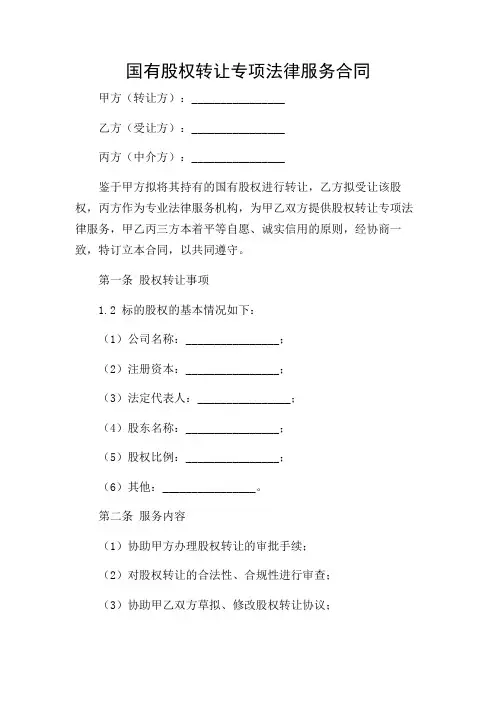 国有股权转让专项法律服务合同

甲方（转让方）：________________

乙方（受让方）：________________

丙方（中介方）：________________

鉴于甲方拟将其持有的国有股权进行转让，乙方拟受让该股权，丙方作为专业法律服务机构，为甲乙双方提供股权转让专项法律服务，甲乙丙三方本着平等自愿、诚实信用的原则，经协商一致，特订立本合同，以共同遵守。

第一条 股权转让事项

1.2 标的股权的基本情况如下：

（1）公司名称：________________；

（2）注册资本：________________；

（3）法定代表人：________________；

（4）股东名称：________________；

（5）股权比例：________________；

（6）其他：________________。

第二条 服务内容

（1）协助甲方办理股权转让的审批手续；

（2）对股权转让的合法性、合规性进行审查；

（3）协助甲乙双方草拟、修改股权转让协议；